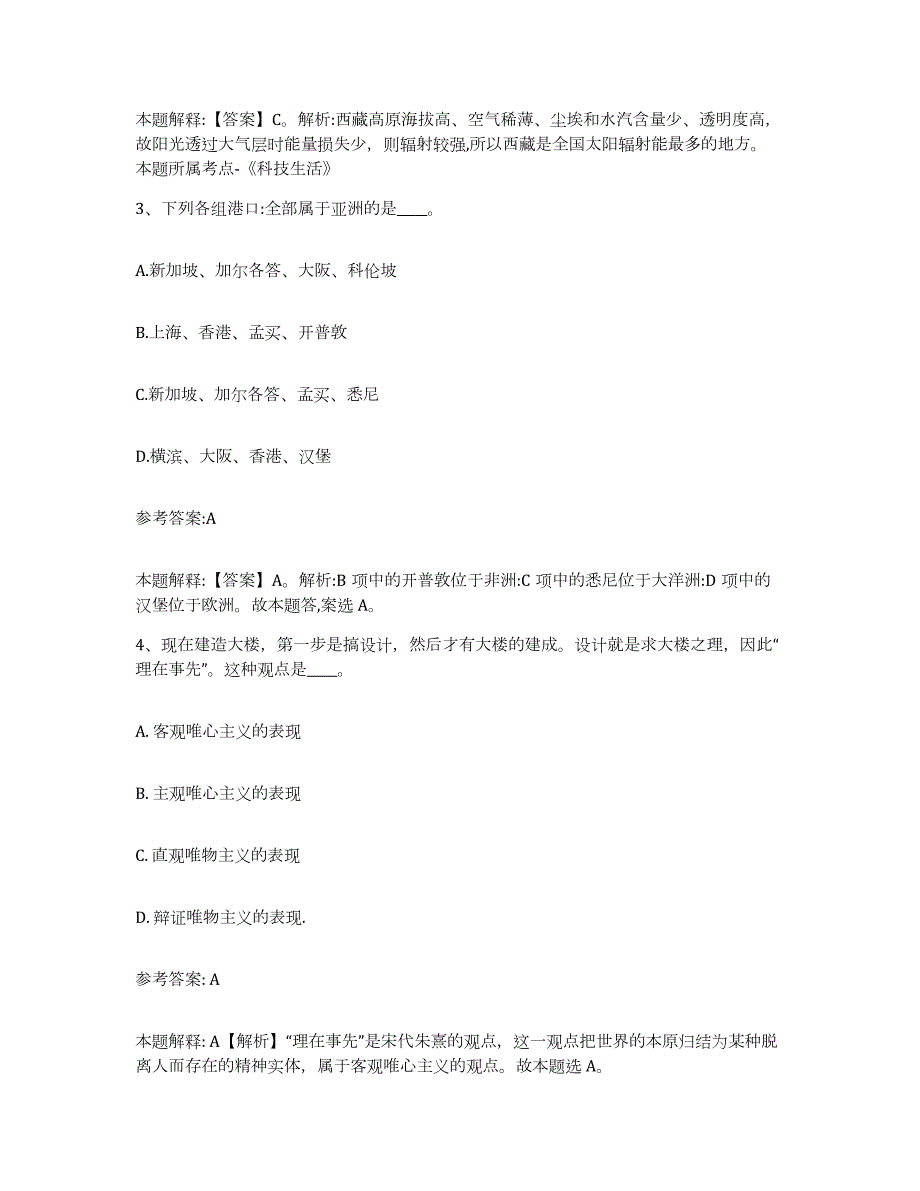 本题解释：【答案】C。解析:西藏高原海拔高、空气稀薄、尘埃和水汽含量少、透明度高,故阳光透过大气层时能量损失少，则辐射较强,所以西藏是全国太阳辐射能最多的地方。本题所属考点-《科技生活》

3、下列各组港口:全部属于亚洲的是____。

A.新加坡、加尔各答、大阪、科伦坡

B.上海、香港、孟买、开普敦

C.新加坡、加尔各答、孟买、悉尼

D.横滨、大阪、香港、汉堡

参考答案:A

本题解释：【答案】A。解析:B 项中的开普敦位于非洲:C 项中的悉尼位于大洋洲:D 项中的汉堡位于欧洲。故本题答,案选 A。

4、现在建造大楼，第一步是搞设计，然后才有大楼的建成。设计就是求大楼之理，因此“理在事先”。这种观点是____。

A. 客观唯心主义的表现

B. 主观唯心主义的表现

C. 直观唯物主义的表现

D. 辩证唯物主义的表现.

参考答案: A

本题解释: A【解析】“理在事先”是宋代朱熹的观点，这一观点把世界的本原归结为某种脱离人而存在的精神实体，属于客观唯心主义的观点。故本题选 A。